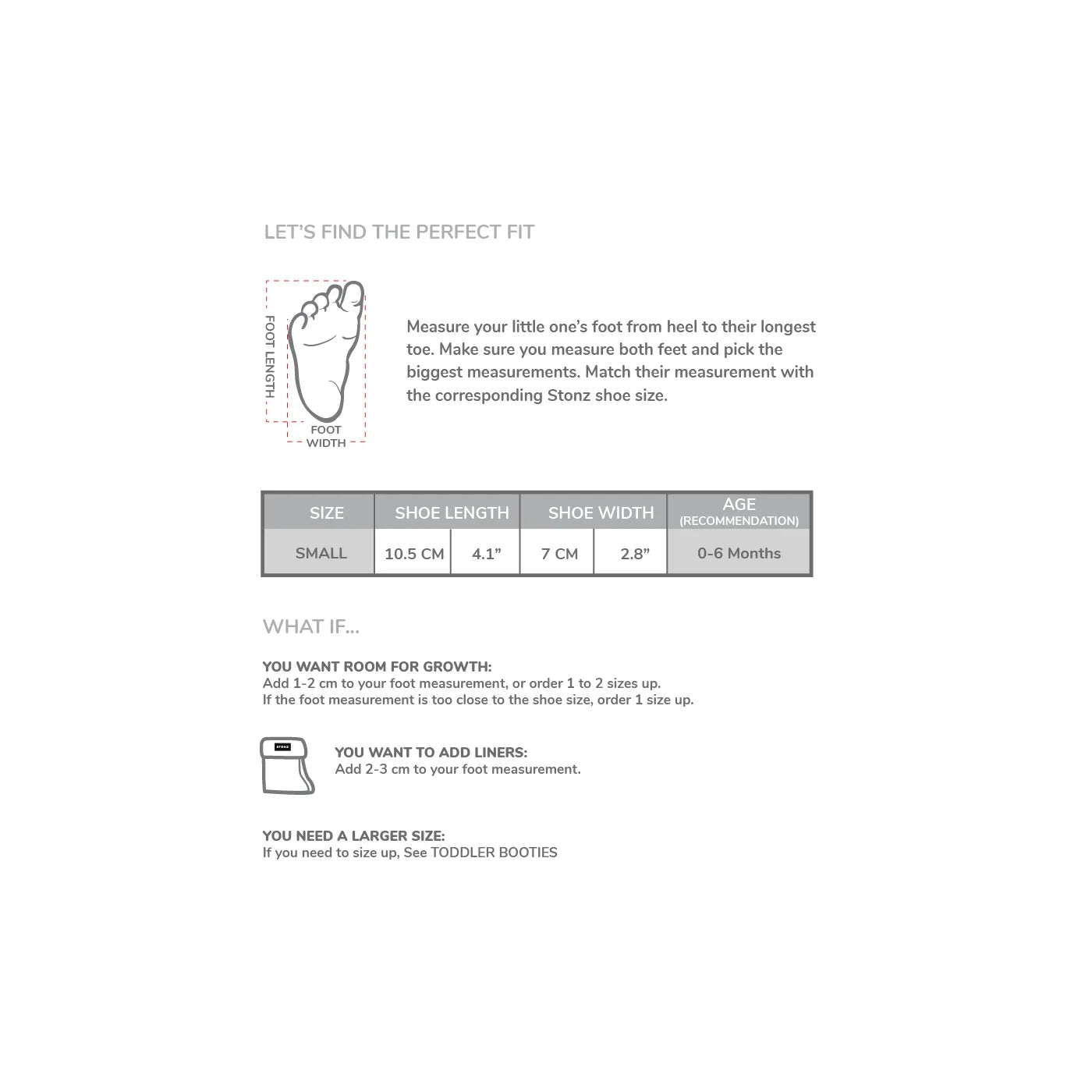 LET'S FIND THE PERFECT FIT

FOOT LENGTH

FOOT WIDTH

Measure your little one's foot from heel to their longest toe. Make sure you measure both feet and pick the biggest measurements. Match their measurement with the corresponding Stonz shoe size.

| SIZE | SHOE LENGTH | | SHOE WIDTH | | AGE (RECOMMENDATION) |
|---|---|---|---|---|---|
| SMALL | 10.5 CM | 4.1" | 7 CM | 2.8" | 0-6 Months |

WHAT IF...

YOU WANT ROOM FOR GROWTH:
Add 1-2 cm to your foot measurement, or order 1 to 2 sizes up.
If the foot measurement is too close to the shoe size, order 1 size up.

STONZ

YOU WANT TO ADD LINERS:
Add 2-3 cm to your foot measurement.

YOU NEED A LARGER SIZE:
If you need to size up, See TODDLER BOOTIES